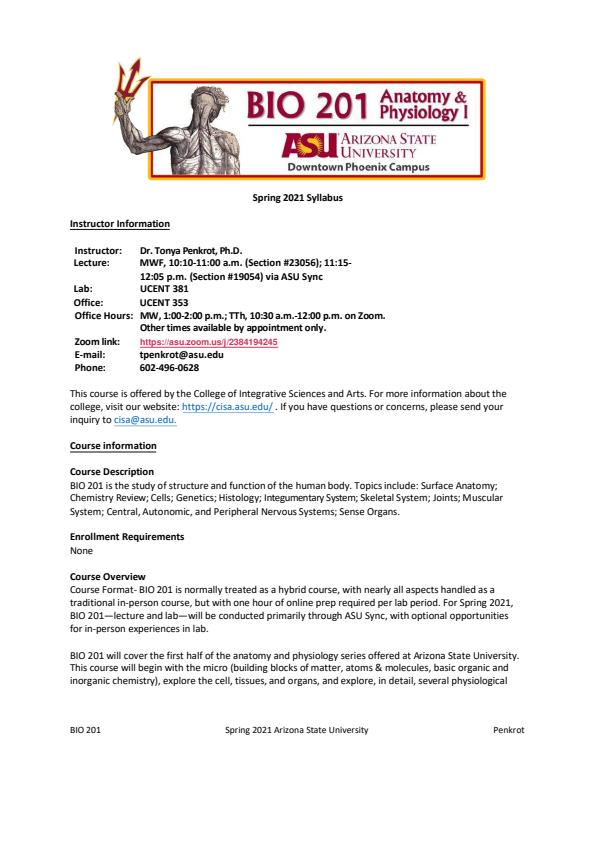 BIO 201 Anatomy & Physiology I
ASU ARIZONA STATE UNIVERSITY
Downtown Phoenix Campus

Spring 2021 Syllabus

Instructor Information

| | |
|---|---|
| Instructor: | Dr. Tonya Penkrot, Ph.D. |
| Lecture: | MWF, 10:10-11:00 a.m. (Section #23056); 11:15-12:05 p.m. (Section #19054) via ASU Sync |
| Lab: | UCENT 381 |
| Office: | UCENT 353 |
| Office Hours: | MW, 1:00-2:00 p.m.; TTh, 10:30 a.m.-12:00 p.m. on Zoom. Other times available by appointment only. |
| Zoom link: | https://asu.zoom.us/j/2384194245 |
| E-mail: | tpenkrot@asu.edu |
| Phone: | 602-496-0628 |

This course is offered by the College of Integrative Sciences and Arts. For more information about the college, visit our website: https://cisa.asu.edu/ . If you have questions or concerns, please send your inquiry to cisa@asu.edu.

Course information

Course Description
BIO 201 is the study of structure and function of the human body. Topics include: Surface Anatomy; Chemistry Review; Cells; Genetics; Histology; Integumentary System; Skeletal System; Joints; Muscular System; Central, Autonomic, and Peripheral Nervous Systems; Sense Organs.

Enrollment Requirements
None

Course Overview
Course Format- BIO 201 is normally treated as a hybrid course, with nearly all aspects handled as a traditional in-person course, but with one hour of online prep required per lab period. For Spring 2021, BIO 201—lecture and lab—will be conducted primarily through ASU Sync, with optional opportunities for in-person experiences in lab.

BIO 201 will cover the first half of the anatomy and physiology series offered at Arizona State University. This course will begin with the micro (building blocks of matter, atoms & molecules, basic organic and inorganic chemistry), explore the cell, tissues, and organs, and explore, in detail, several physiological

BIO 201 Spring 2021 Arizona State University Penkrot